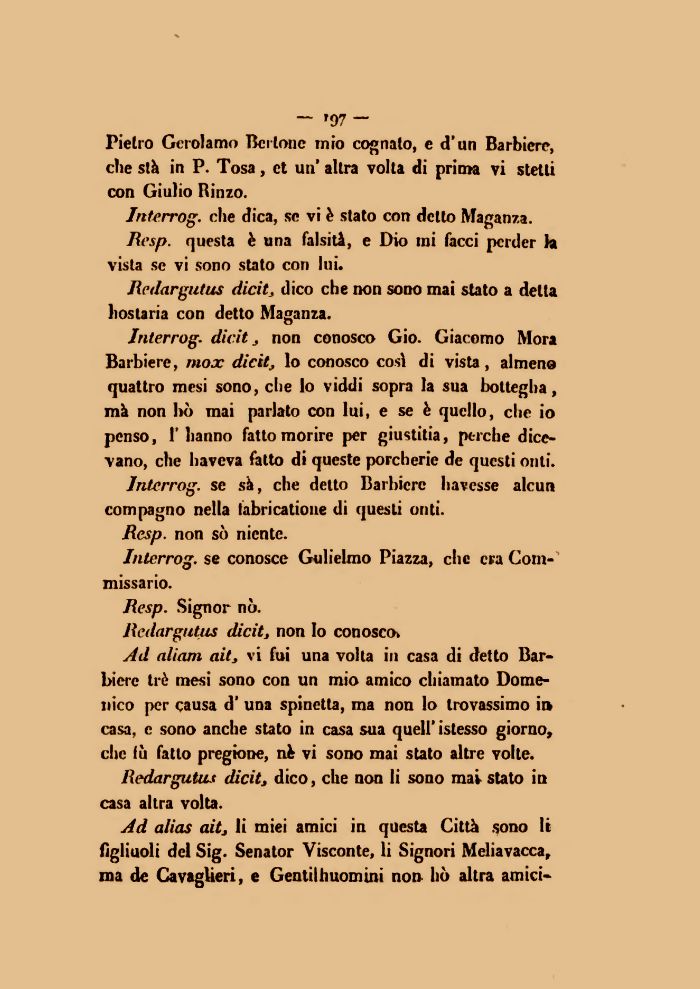 — 197 —

Pietro Gerolamo Bertone mio cognato, e d'un Barbiere, che stà in P. Tosa, et un' altra volta di prima vi stetti con Giulio Rinzo.

Interrog. che dica, se vi è stato con detto Maganza.

Resp. questa è una falsità, e Dio mi facci perder la vista se vi sono stato con lui.

Redargutus dicit, dico che non sono mai stato a detta hostaria con detto Maganza.

Interrog. dicit, non conosco Gio. Giacomo Mora Barbiere, mox dicit, lo conosco così di vista, almeno quattro mesi sono, che lo viddi sopra la sua bottegha, mà non hò mai parlato con lui, e se è quello, che io penso, l' hanno fatto morire per giustitia, perche dicevano, che haveva fatto di queste porcherie de questi onti.

Interrog. se sà, che detto Barbiere havesse alcun compagno nella fabricatione di questi onti.

Resp. non sò niente.

Interrog. se conosce Gulielmo Piazza, che era Commissario.

Resp. Signor nò.

Redargutus dicit, non lo conosco.

Ad aliam ait, vi fui una volta in casa di detto Barbiere trè mesi sono con un mio amico chiamato Domenico per causa d' una spinetta, ma non lo trovassimo in casa, e sono anche stato in casa sua quell' istesso giorno, che fù fatto pregione, nè vi sono mai stato altre volte.

Redargutus dicit, dico, che non li sono mai stato in casa altra volta.

Ad alias ait, li miei amici in questa Città sono li figliuoli del Sig. Senator Visconte, li Signori Meliavacca, ma de Cavaglieri, e Gentilhuomini non hò altra amici-